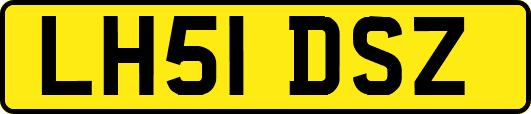 LH51 DSZ